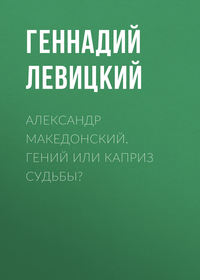 ГЕННАДИЙ ЛЕВИЦКИЙ

АЛЕКСАНДР МАКЕДОНСКИЙ. ГЕНИЙ ИЛИ КАПРИЗ СУДЬБЫ?